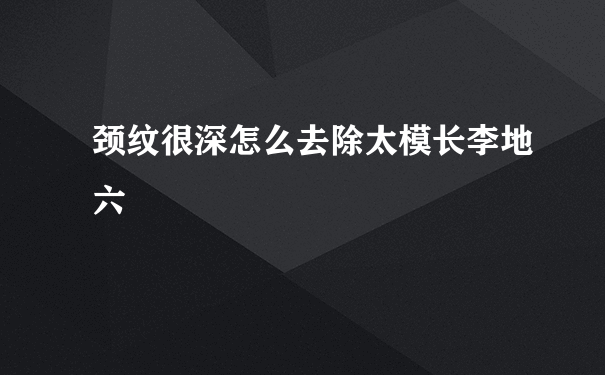 颈纹很深怎么去除太模长李地六